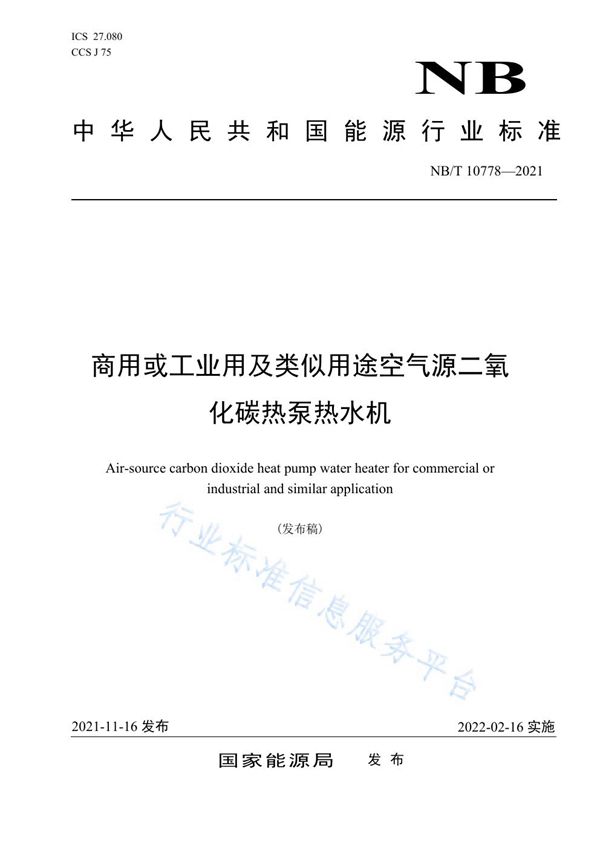 ICS 27.080
CCS J 75

NB

中华人民共和国能源行业标准

NB/T 10778—2021

商用或工业用及类似用途空气源二氧化碳热泵热水机

Air-source carbon dioxide heat pump water heater for commercial or industrial and similar application

(发布稿)

行业标准信息服务平台

2021-11-16 发布

2022-02-16 实施

国家能源局 发布